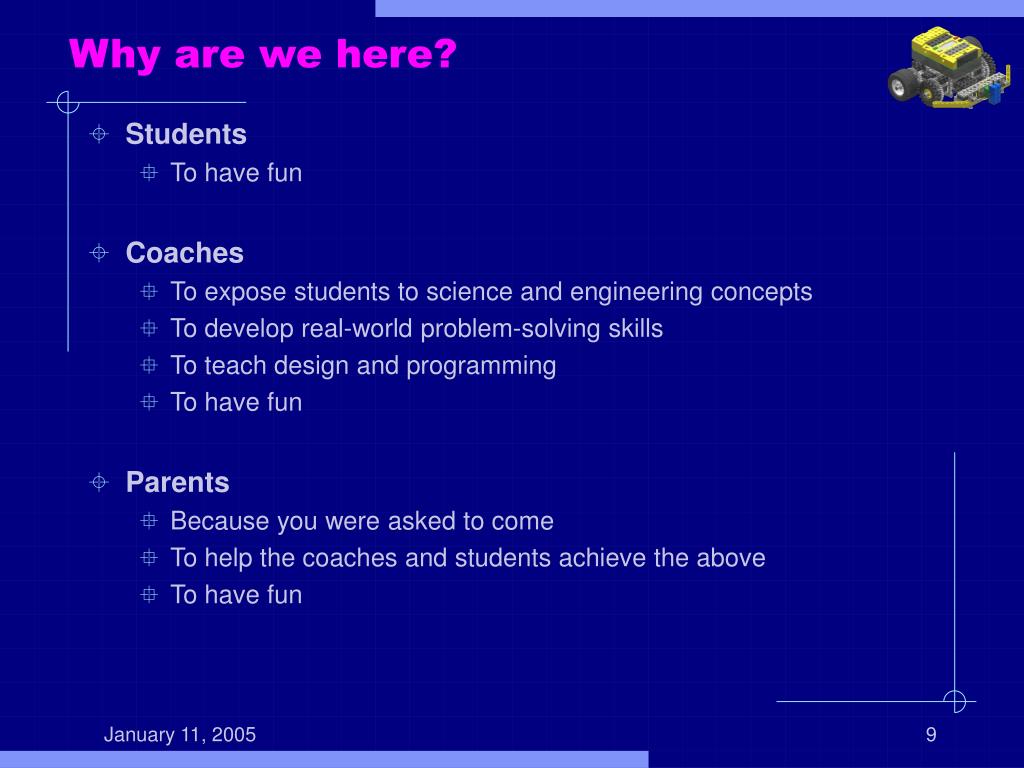 Why are we here?

Students
To have fun

Coaches
To expose students to science and engineering concepts
To develop real-world problem-solving skills
To teach design and programming
To have fun

Parents
Because you were asked to come
To help the coaches and students achieve the above
To have fun

January 11, 2005

9